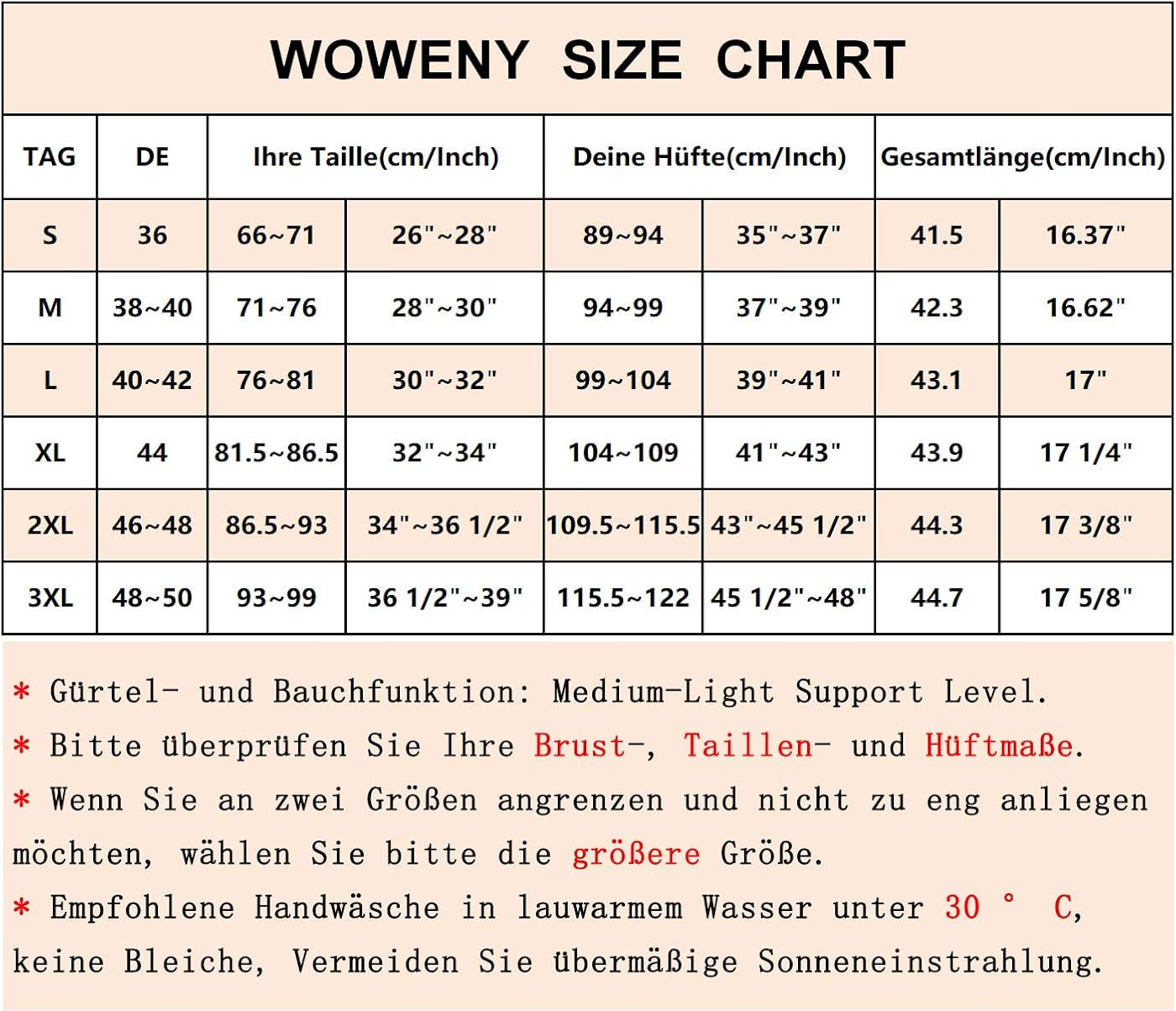 WOWENY SIZE CHART

| TAG | DE | Ihre Taille(cm/Inch) | | Deine Hüfte(cm/Inch) | | Gesamtlänge(cm/Inch) | |
|---|---|---|---|---|---|---|---|
| S | 36 | 66~71 | 26"~28" | 89~94 | 35"~37" | 41.5 | 16.37" |
| M | 38~40 | 71~76 | 28"~30" | 94~99 | 37"~39" | 42.3 | 16.62" |
| L | 40~42 | 76~81 | 30"~32" | 99~104 | 39"~41" | 43.1 | 17" |
| XL | 44 | 81.5~86.5 | 32"~34" | 104~109 | 41"~43" | 43.9 | 17 1/4" |
| 2XL | 46~48 | 86.5~93 | 34"~36 1/2" | 109.5~115.5 | 43"~45 1/2" | 44.3 | 17 3/8" |
| 3XL | 48~50 | 93~99 | 36 1/2"~39" | 115.5~122 | 45 1/2"~48" | 44.7 | 17 5/8" |

* Gürtel- und Bauchfunktion: Medium-Light Support Level.

* Bitte überprüfen Sie Ihre Brust-, Taillen- und Hüftmaße.

* Wenn Sie an zwei Größen angrenzen und nicht zu eng anliegen möchten, wählen Sie bitte die größere Größe.

* Empfohlene Handwäsche in lauwarmem Wasser unter 30 ° C, keine Bleiche, Vermeiden Sie übermäßige Sonneneinstrahlung.